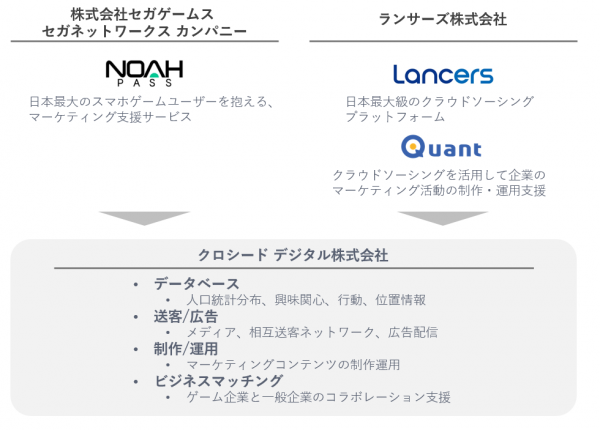 株式会社セガゲームス
セガネットワークス カンパニー

NOAH
PASS

日本最大のスマホゲームユーザーを抱える、マーケティング支援サービス

ランサーズ株式会社

Lancers

日本最大級のクラウドソーシングプラットフォーム

Quant

クラウドソーシングを活用して企業のマーケティング活動の制作・運用支援

クロシード デジタル株式会社

• データベース
  • 人口統計分布、興味関心、行動、位置情報
• 送客/広告
  • メディア、相互送客ネットワーク、広告配信
• 制作/運用
  • マーケティングコンテンツの制作運用
• ビジネスマッチング
  • ゲーム企業と一般企業のコラボレーション支援